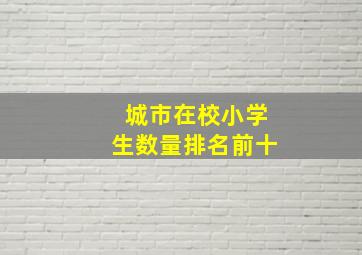 城市在校小学生数量排名前十